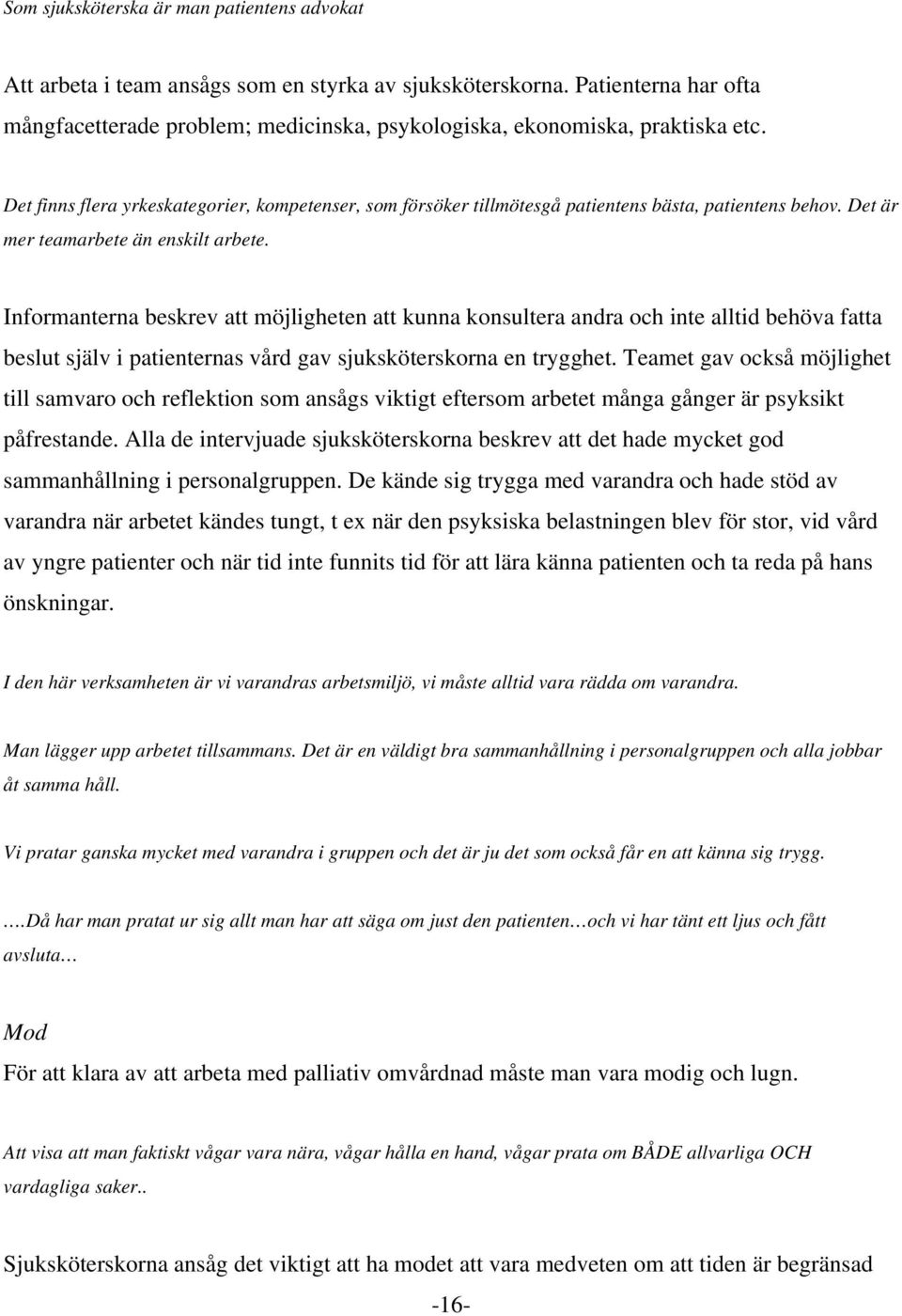 Som sjuksköterska är man patientens advokat

Att arbeta i team ansågs som en styrka av sjuksköterskorna. Patienterna har ofta mångfacetterade problem; medicinska, psykologiska, ekonomiska, praktiska etc.

Det finns flera yrkeskategorier, kompetenser, som försöker tillmötesgå patientens bästa, patientens behov. Det är mer teamarbete än enskilt arbete.

Informanterna beskrev att möjligheten att kunna konsultera andra och inte alltid behöva fatta beslut själv i patienternas vård gav sjuksköterskorna en trygghet. Teamet gav också möjlighet till samvaro och reflektion som ansågs viktigt eftersom arbetet många gånger är psyksikt påfrestande. Alla de intervjuade sjuksköterskorna beskrev att det hade mycket god sammanhållning i personalgruppen. De kände sig trygga med varandra och hade stöd av varandra när arbetet kändes tungt, t ex när den psyksiska belastningen blev för stor, vid vård av yngre patienter och när tid inte funnits tid för att lära känna patienten och ta reda på hans önskningar.

I den här verksamheten är vi varandras arbetsmiljö, vi måste alltid vara rädda om varandra.

Man lägger upp arbetet tillsammans. Det är en väldigt bra sammanhållning i personalgruppen och alla jobbar åt samma håll.

Vi pratar ganska mycket med varandra i gruppen och det är ju det som också får en att känna sig trygg.

.…Då har man pratat ur sig allt man har att säga om just den patienten…och vi har tänt ett ljus och fått avsluta…

Mod
För att klara av att arbeta med palliativ omvårdnad måste man vara modig och lugn.

Att visa att man faktiskt vågar vara nära, vågar hålla en hand, vågar prata om BÅDE allvarliga OCH vardagliga saker..

Sjuksköterskorna ansåg det viktigt att ha modet att vara medveten om att tiden är begränsad

-16-